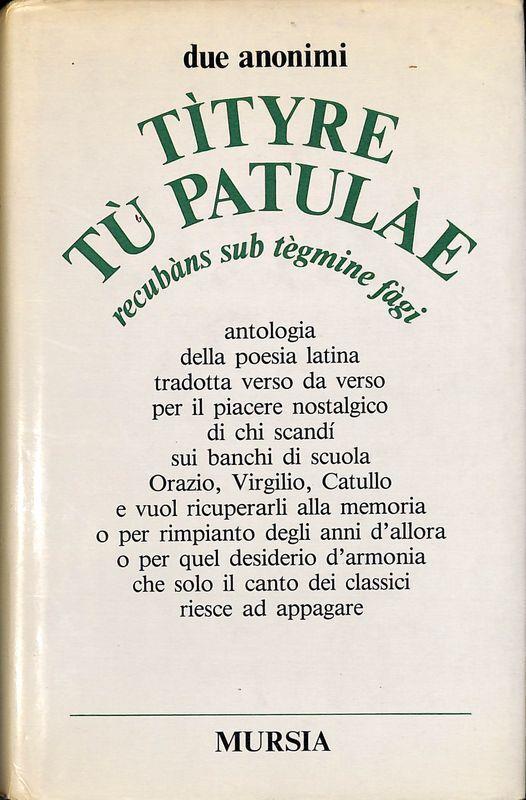 due anonimi

TÌTYRE TÙ PATULÀE
recubàns sub tègmine fàgi

antologia
della poesia latina
tradotta verso da verso
per il piacere nostalgico
di chi scandí
sui banchi di scuola
Orazio, Virgilio, Catullo
e vuol ricuperarli alla memoria
o per rimpianto degli anni d'allora
o per quel desiderio d'armonia
che solo il canto dei classici
riesce ad appagare

MURSIA